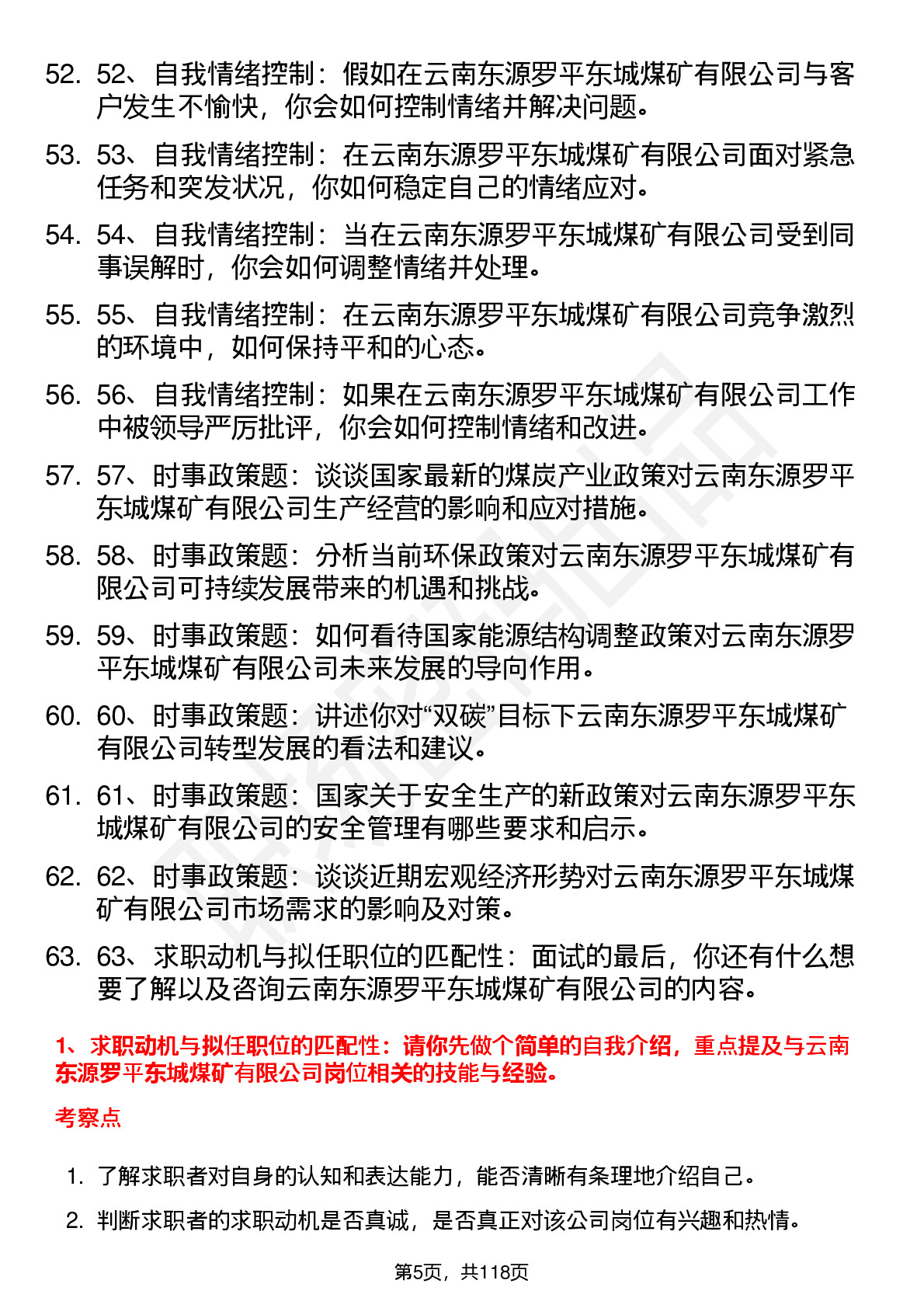 52. 52、自我情绪控制：假如在云南东源罗平东城煤矿有限公司与客户发生不愉快，你会如何控制情绪并解决问题。

53. 53、自我情绪控制：在云南东源罗平东城煤矿有限公司面对紧急任务和突发状况，你如何稳定自己的情绪应对。

54. 54、自我情绪控制：当在云南东源罗平东城煤矿有限公司受到同事误解时，你会如何调整情绪并处理。

55. 55、自我情绪控制：在云南东源罗平东城煤矿有限公司竞争激烈的环境中，如何保持平和的心态。

56. 56、自我情绪控制：如果在云南东源罗平东城煤矿有限公司工作中被领导严厉批评，你会如何控制情绪和改进。

57. 57、时事政策题：谈谈国家最新的煤炭产业政策对云南东源罗平东城煤矿有限公司生产经营的影响和应对措施。

58. 58、时事政策题：分析当前环保政策对云南东源罗平东城煤矿有限公司可持续发展带来的机遇和挑战。

59. 59、时事政策题：如何看待国家能源结构调整政策对云南东源罗平东城煤矿有限公司未来发展的导向作用。

60. 60、时事政策题：讲述你对“双碳”目标下云南东源罗平东城煤矿有限公司转型发展的看法和建议。

61. 61、时事政策题：国家关于安全生产的新政策对云南东源罗平东城煤矿有限公司的安全管理有哪些要求和启示。

62. 62、时事政策题：谈谈近期宏观经济形势对云南东源罗平东城煤矿有限公司市场需求的影响及对策。

63. 63、求职动机与拟任职位的匹配性：面试的最后，你还有什么想要了解以及咨询云南东源罗平东城煤矿有限公司的内容。

1、求职动机与拟任职位的匹配性：请你先做个简单的自我介绍，重点提及与云南东源罗平东城煤矿有限公司岗位相关的技能与经验。

考察点

1. 了解求职者对自身的认知和表达能力，能否清晰有条理地介绍自己。

2. 判断求职者的求职动机是否真诚，是否真正对该公司岗位有兴趣和热情。

第5页，共118页